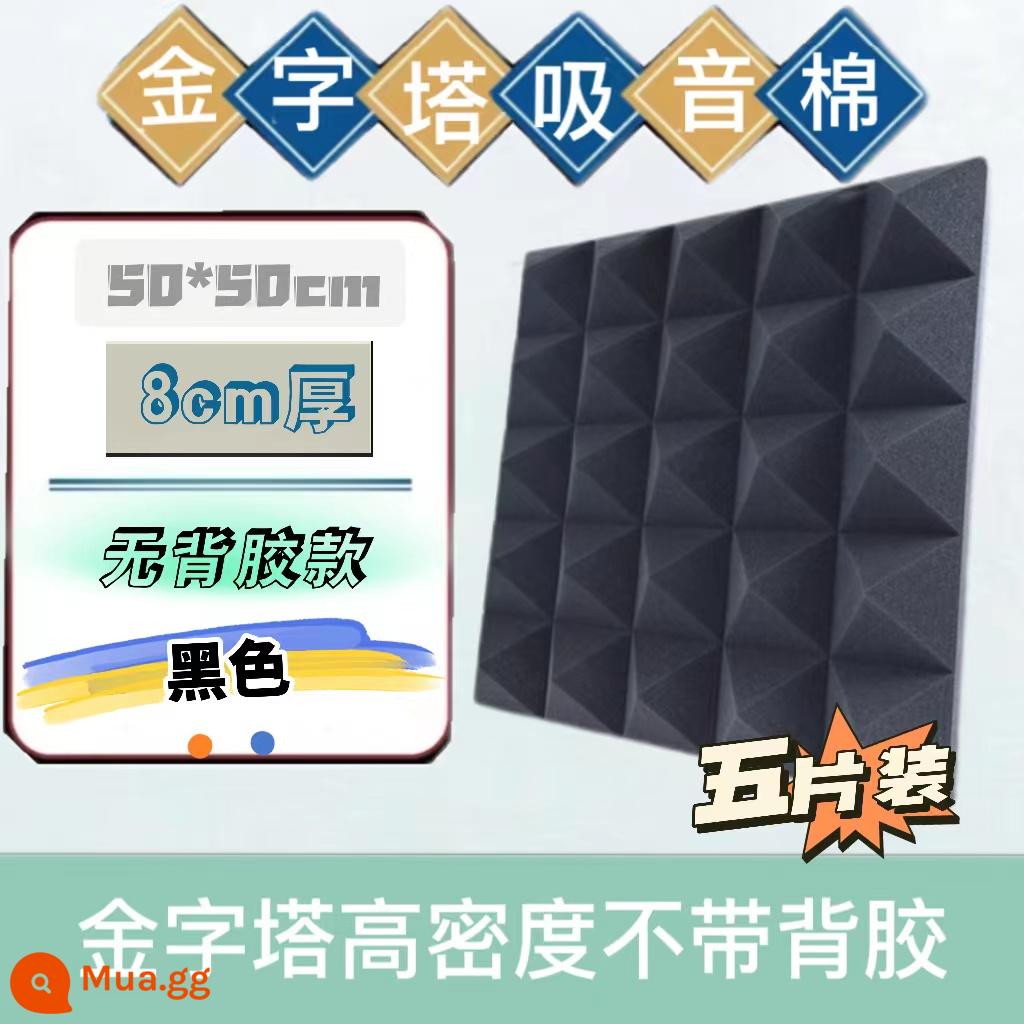 金字塔吸音棉

50*50cm

8cm厚

无背胶款

黑色

五片装

金字塔高密度不带背胶

Mua.gg